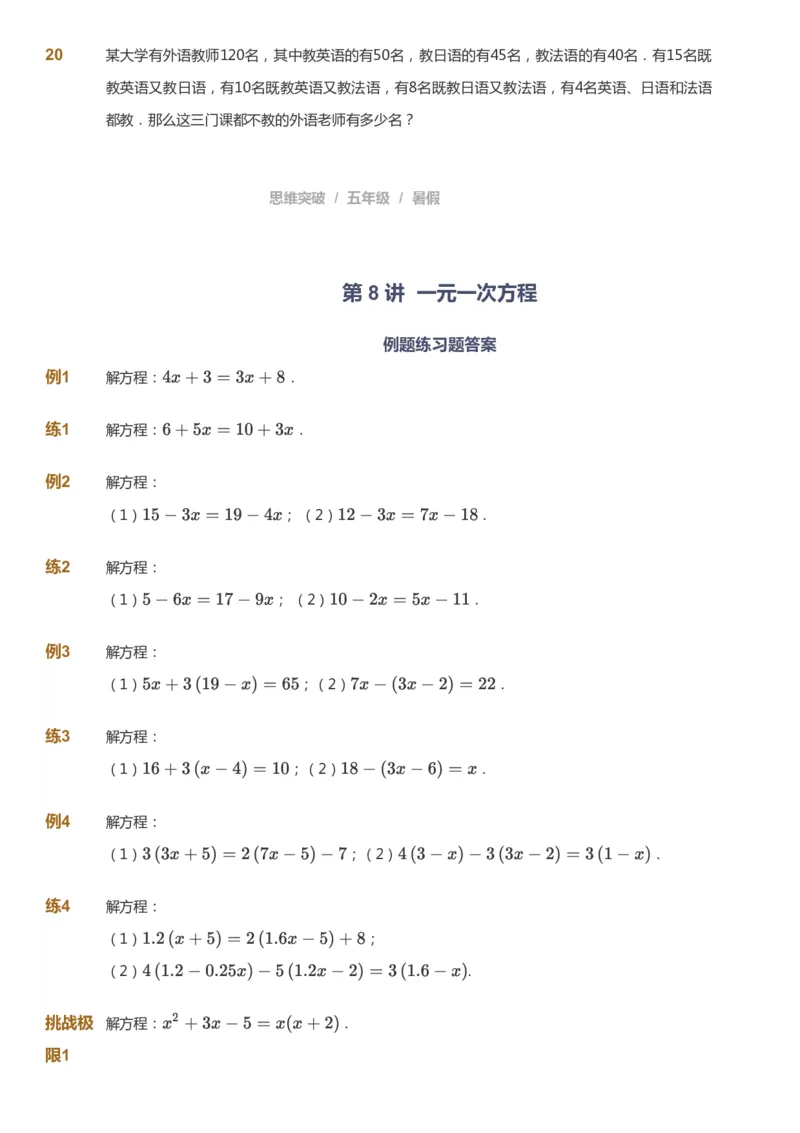 20 某大学有外语教师120名，其中教英语的有50名，教日语的有45名，教法语的有40名．有15名既教英语又教日语，有10名既教英语又教法语，有8名既教日语又教法语，有4名英语、日语和法语都教．那么这三门课都不教的外语老师有多少名？

思维突破 / 五年级 / 暑假

第 8 讲 一元一次方程

例题练习题答案

例1 解方程：$4x+3=3x+8$．

练1 解方程：$6+5x=10+3x$．

例2 解方程：
（1）$15-3x=19-4x$；（2）$12-3x=7x-18$．

练2 解方程：
（1）$5-6x=17-9x$；（2）$10-2x=5x-11$．

例3 解方程：
（1）$5x+3(19-x)=65$；（2）$7x-(3x-2)=22$．

练3 解方程：
（1）$16+3(x-4)=10$；（2）$18-(3x-6)=x$．

例4 解方程：
（1）$3(3x+5)=2(7x-5)-7$；（2）$4(3-x)-3(3x-2)=3(1-x)$．

练4 解方程：
（1）$1.2(x+5)=2(1.6x-5)+8$；
（2）$4(1.2-0.25x)-5(1.2x-2)=3(1.6-x)$.

挑战极限1 解方程：$x^2+3x-5=x(x+2)$．